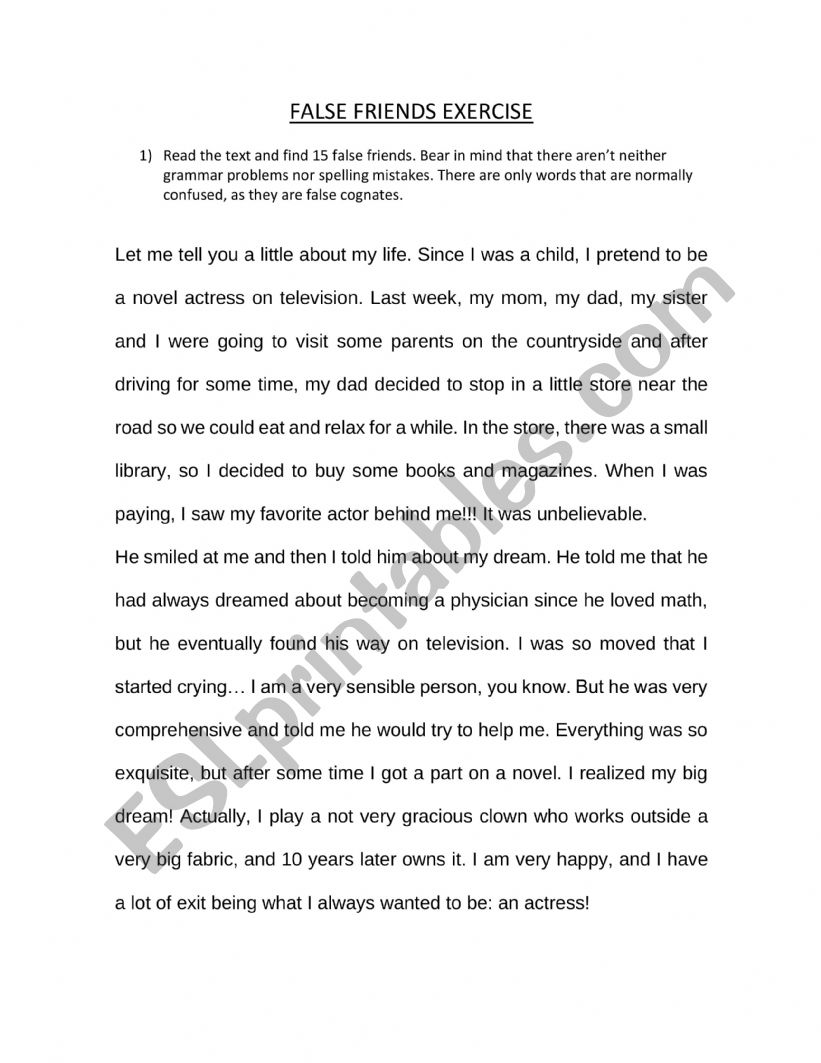 FALSE FRIENDS EXERCISE

1) Read the text and find 15 false friends. Bear in mind that there aren't neither grammar problems nor spelling mistakes. There are only words that are normally confused, as they are false cognates.

Let me tell you a little about my life. Since I was a child, I pretend to be a novel actress on television. Last week, my mom, my dad, my sister and I were going to visit some parents on the countryside and after driving for some time, my dad decided to stop in a little store near the road so we could eat and relax for a while. In the store, there was a small library, so I decided to buy some books and magazines. When I was paying, I saw my favorite actor behind me!!! It was unbelievable.

He smiled at me and then I told him about my dream. He told me that he had always dreamed about becoming a physician since he loved math, but he eventually found his way on television. I was so moved that I started crying… I am a very sensible person, you know. But he was very comprehensive and told me he would try to help me. Everything was so exquisite, but after some time I got a part on a novel. I realized my big dream! Actually, I play a not very gracious clown who works outside a very big fabric, and 10 years later owns it. I am very happy, and I have a lot of exit being what I always wanted to be: an actress!

ESLprintables.com